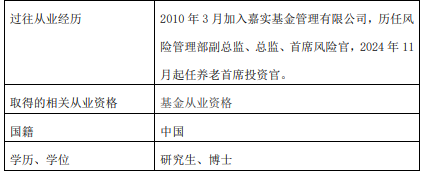 | 过往从业经历 | 2010 年 3 月加入嘉实基金管理有限公司，历任风险管理部副总监、总监、首席风险官，2024 年 11 月起任养老首席投资官。 |
|---|---|
| 取得的相关从业资格 | 基金从业资格 |
| 国籍 | 中国 |
| 学历、学位 | 研究生、博士 |